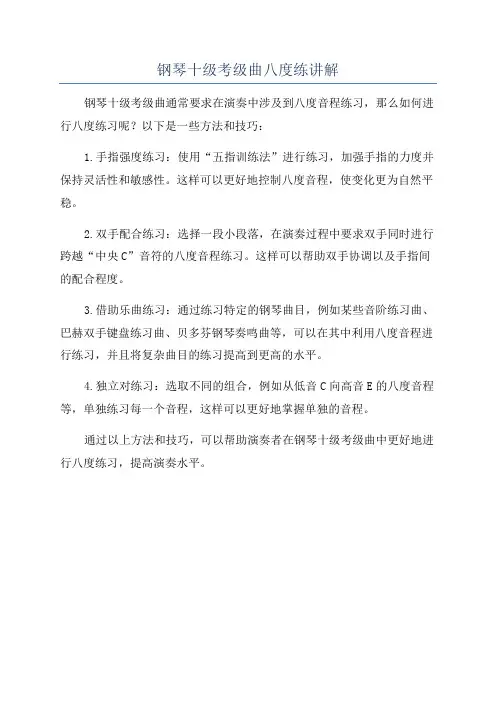 钢琴十级考级曲八度练讲解

钢琴十级考级曲通常要求在演奏中涉及到八度音程练习，那么如何进行八度练习呢？以下是一些方法和技巧：

1.手指强度练习：使用“五指训练法”进行练习，加强手指的力度并保持灵活性和敏感性。这样可以更好地控制八度音程，使变化更为自然平稳。

2.双手配合练习：选择一段小段落，在演奏过程中要求双手同时进行跨越“中央C”音符的八度音程练习。这样可以帮助双手协调以及手指间的配合程度。

3.借助乐曲练习：通过练习特定的钢琴曲目，例如某些音阶练习曲、巴赫双手键盘练习曲、贝多芬钢琴奏鸣曲等，可以在其中利用八度音程进行练习，并且将复杂曲目的练习提高到更高的水平。

4.独立对练习：选取不同的组合，例如从低音C向高音E的八度音程等，单独练习每一个音程，这样可以更好地掌握单独的音程。

通过以上方法和技巧，可以帮助演奏者在钢琴十级考级曲中更好地进行八度练习，提高演奏水平。